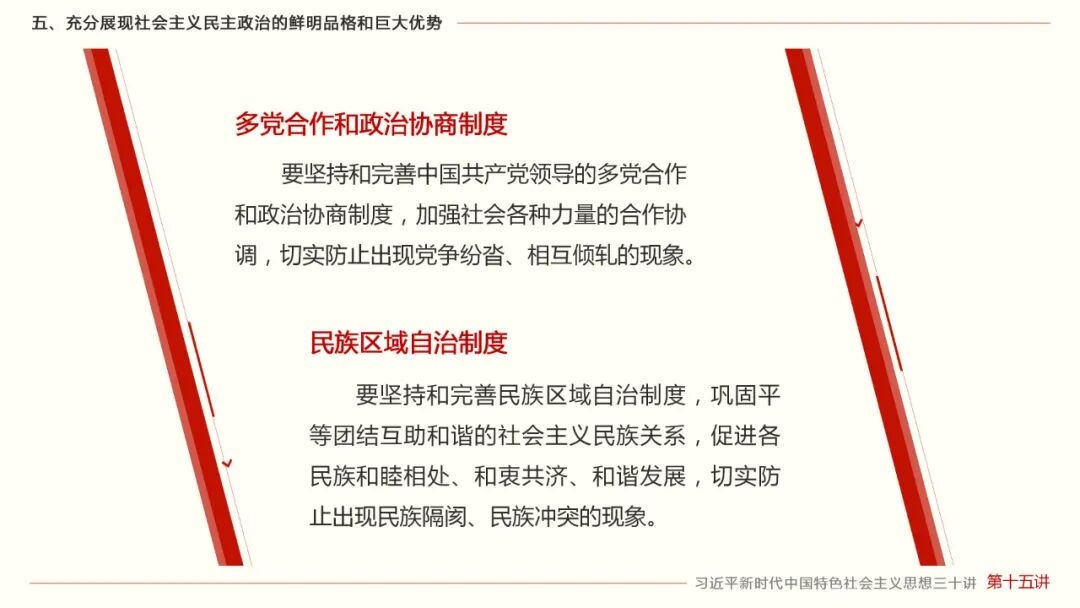 五、充分展现社会主义民主政治的鲜明品格和巨大优势

多党合作和政治协商制度

要坚持和完善中国共产党领导的多党合作和政治协商制度，加强社会各种力量的合作协调，切实防止出现党争纷沓、相互倾轧的现象。

民族区域自治制度

要坚持和完善民族区域自治制度，巩固平等团结互助和谐的社会主义民族关系，促进各民族和睦相处、和衷共济、和谐发展，切实防止出现民族隔阂、民族冲突的现象。

习近平新时代中国特色社会主义思想三十讲 第十五讲